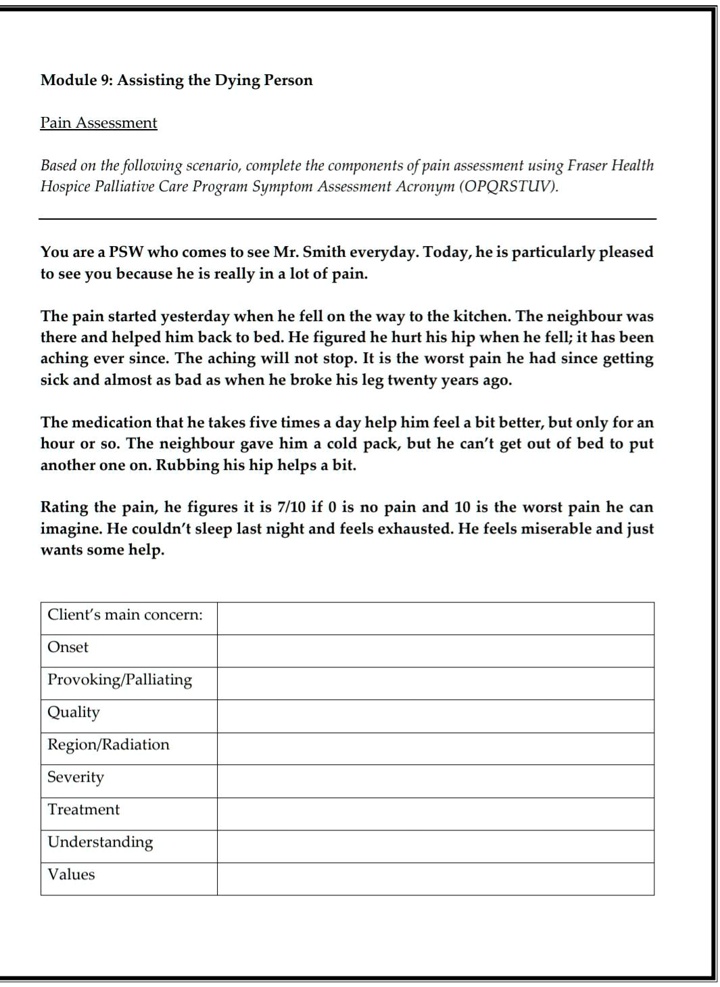 Module 9: Assisting the Dying Person

Pain Assessment

Based on the following scenario, complete the components of pain assessment using Fraser Health Hospice Palliative Care Program Symptom Assessment Acronym (OPQRSTUV).

You are a PSW who comes to see Mr. Smith everyday. Today, he is particularly pleased to see you because he is really in a lot of pain.

The pain started yesterday when he fell on the way to the kitchen. The neighbour was there and helped him back to bed. He figured he hurt his hip when he fell; it has been aching ever since. The aching will not stop. It is the worst pain he had since getting sick and almost as bad as when he broke his leg twenty years ago.

The medication that he takes five times a day help him feel a bit better, but only for an hour or so. The neighbour gave him a cold pack, but he can't get out of bed to put another one on. Rubbing his hip helps a bit.

Rating the pain, he figures it is 7/10 if 0 is no pain and 10 is the worst pain he can imagine. He couldn't sleep last night and feels exhausted. He feels miserable and just wants some help.

| Client's main concern: | |
|---|---|
| Onset | |
| Provoking/Palliating | |
| Quality | |
| Region/Radiation | |
| Severity | |
| Treatment | |
| Understanding | |
| Values | |